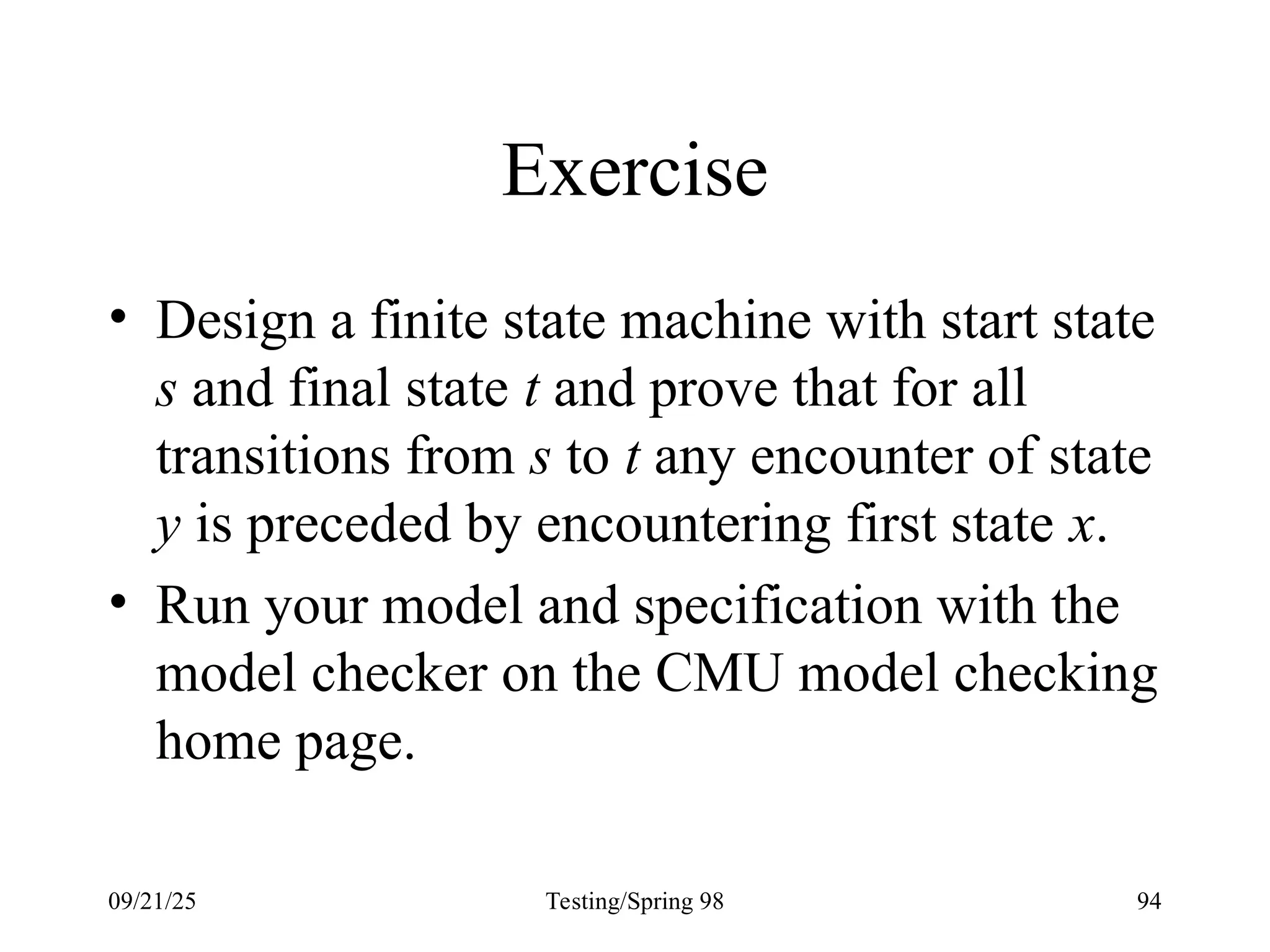 Exercise

• Design a finite state machine with start state $s$ and final state $t$ and prove that for all transitions from $s$ to $t$ any encounter of state $y$ is preceded by encountering first state $x$.
• Run your model and specification with the model checker on the CMU model checking home page.

09/21/25 Testing/Spring 98 94